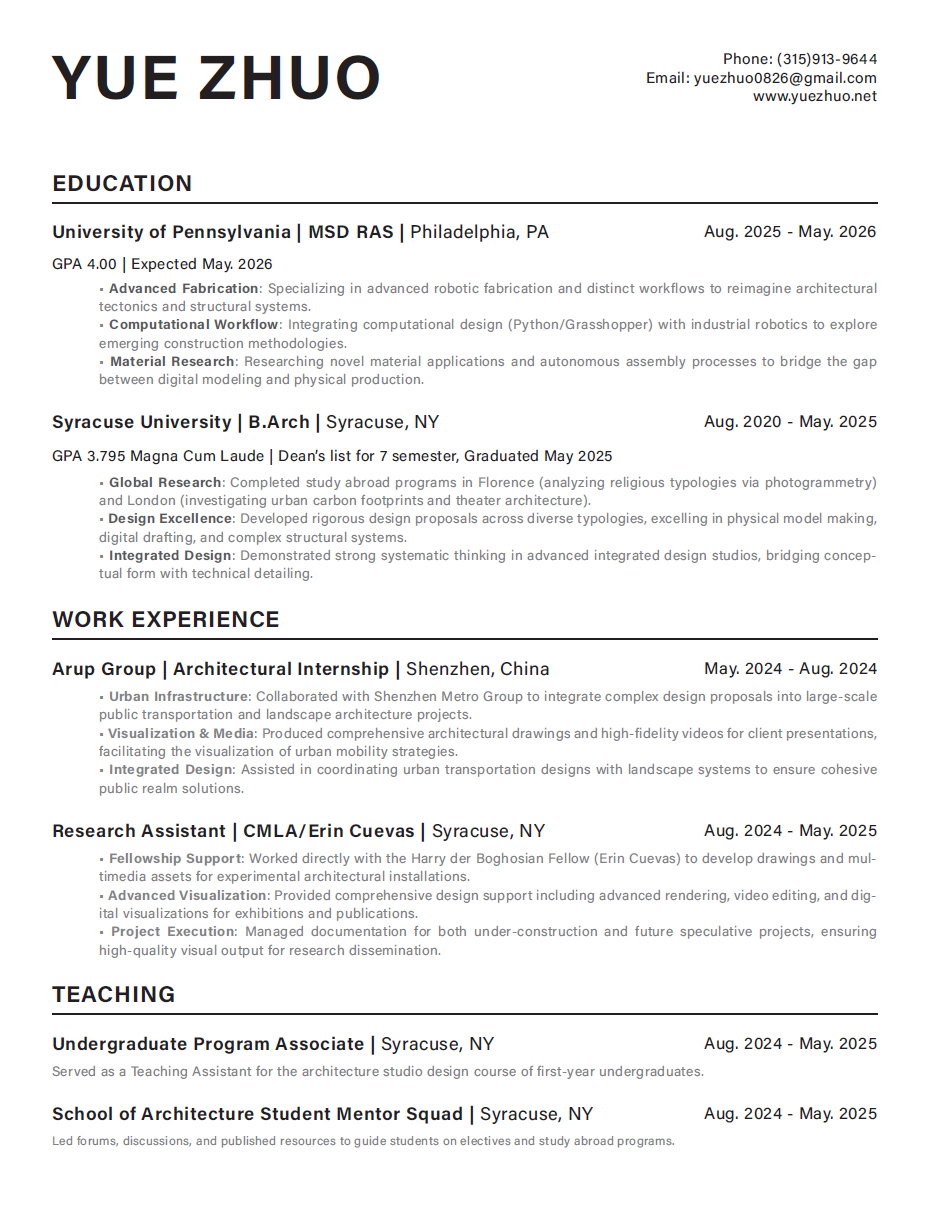 YUE ZHUO

Phone: (315)913-9644
Email: yuezhuo0826@gmail.com
www.yuezhuo.net

EDUCATION

University of Pennsylvania | MSD RAS | Philadelphia, PA
Aug. 2025 - May. 2026

GPA 4.00 | Expected May. 2026

▪ Advanced Fabrication: Specializing in advanced robotic fabrication and distinct workflows to reimagine architectural tectonics and structural systems.
▪ Computational Workflow: Integrating computational design (Python/Grasshopper) with industrial robotics to explore emerging construction methodologies.
▪ Material Research: Researching novel material applications and autonomous assembly processes to bridge the gap between digital modeling and physical production.

Syracuse University | B.Arch | Syracuse, NY
Aug. 2020 - May. 2025

GPA 3.795 Magna Cum Laude | Dean's list for 7 semester, Graduated May 2025

▪ Global Research: Completed study abroad programs in Florence (analyzing religious typologies via photogrammetry) and London (investigating urban carbon footprints and theater architecture).
▪ Design Excellence: Developed rigorous design proposals across diverse typologies, excelling in physical model making, digital drafting, and complex structural systems.
▪ Integrated Design: Demonstrated strong systematic thinking in advanced integrated design studios, bridging conceptual form with technical detailing.

WORK EXPERIENCE

Arup Group | Architectural Internship | Shenzhen, China
May. 2024 - Aug. 2024

▪ Urban Infrastructure: Collaborated with Shenzhen Metro Group to integrate complex design proposals into large-scale public transportation and landscape architecture projects.
▪ Visualization & Media: Produced comprehensive architectural drawings and high-fidelity videos for client presentations, facilitating the visualization of urban mobility strategies.
▪ Integrated Design: Assisted in coordinating urban transportation designs with landscape systems to ensure cohesive public realm solutions.

Research Assistant | CMLA/Erin Cuevas | Syracuse, NY
Aug. 2024 - May. 2025

▪ Fellowship Support: Worked directly with the Harry der Boghosian Fellow (Erin Cuevas) to develop drawings and multimedia assets for experimental architectural installations.
▪ Advanced Visualization: Provided comprehensive design support including advanced rendering, video editing, and digital visualizations for exhibitions and publications.
▪ Project Execution: Managed documentation for both under-construction and future speculative projects, ensuring high-quality visual output for research dissemination.

TEACHING

Undergraduate Program Associate | Syracuse, NY
Aug. 2024 - May. 2025

Served as a Teaching Assistant for the architecture studio design course of first-year undergraduates.

School of Architecture Student Mentor Squad | Syracuse, NY
Aug. 2024 - May. 2025

Led forums, discussions, and published resources to guide students on electives and study abroad programs.